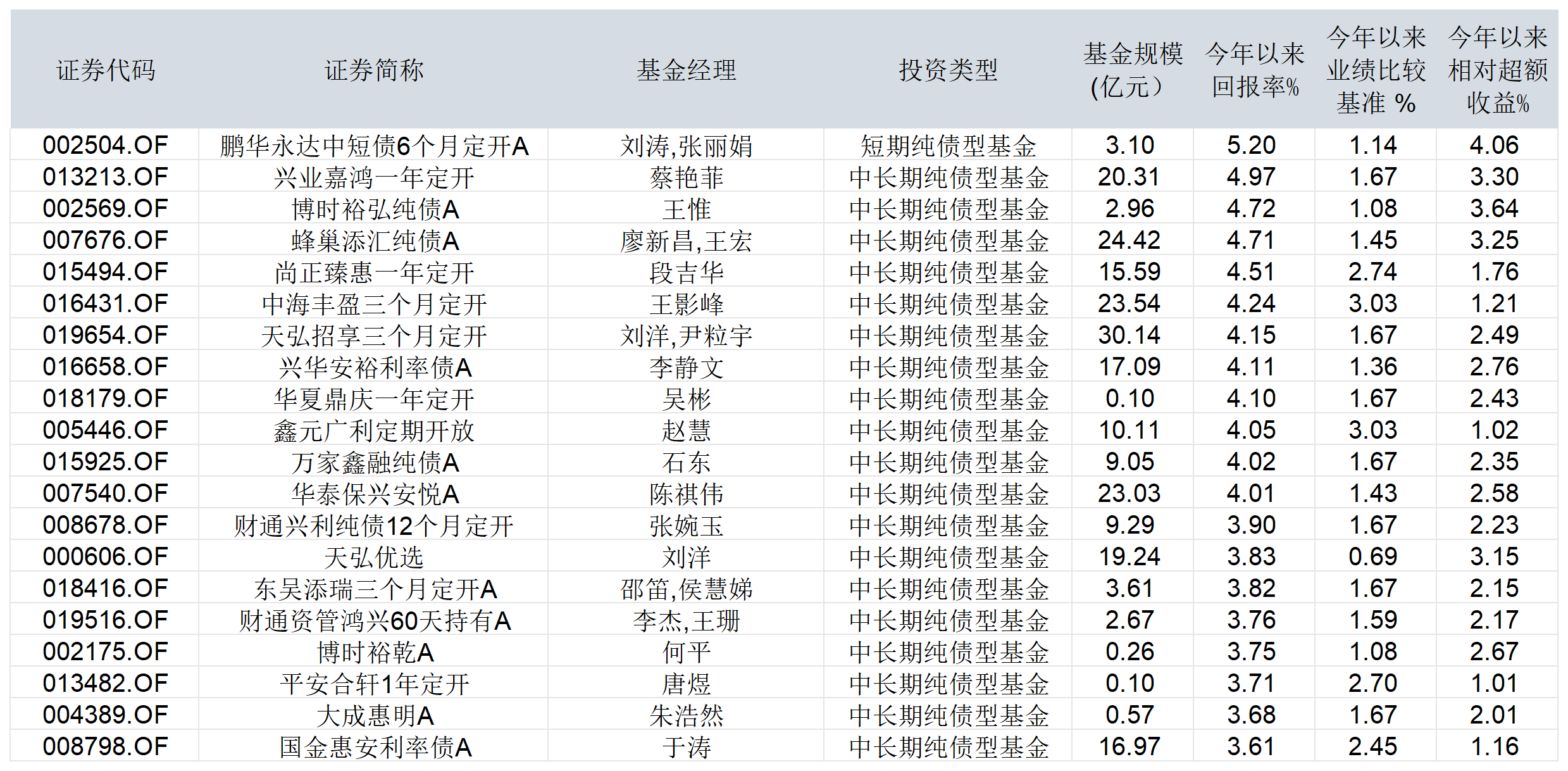 | 证券代码 | 证券简称 | 基金经理 | 投资类型 | 基金规模(亿元) | 今年以来回报率% | 今年以来业绩比较基准 % | 今年以来相对超额收益% |
|---|---|---|---|---|---|---|---|
| 002504.OF | 鹏华永达中短债6个月定开A | 刘涛,张丽娟 | 短期纯债型基金 | 3.10 | 5.20 | 1.14 | 4.06 |
| 013213.OF | 兴业嘉鸿一年定开 | 蔡艳菲 | 中长期纯债型基金 | 20.31 | 4.97 | 1.67 | 3.30 |
| 002569.OF | 博时裕弘纯债A | 王惟 | 中长期纯债型基金 | 2.96 | 4.72 | 1.08 | 3.64 |
| 007676.OF | 蜂巢添汇纯债A | 廖新昌,王宏 | 中长期纯债型基金 | 24.42 | 4.71 | 1.45 | 3.25 |
| 015494.OF | 尚正臻惠一年定开 | 段吉华 | 中长期纯债型基金 | 15.59 | 4.51 | 2.74 | 1.76 |
| 016431.OF | 中海丰盈三个月定开 | 王影峰 | 中长期纯债型基金 | 23.54 | 4.24 | 3.03 | 1.21 |
| 019654.OF | 天弘招享三个月定开 | 刘洋,尹粒宇 | 中长期纯债型基金 | 30.14 | 4.15 | 1.67 | 2.49 |
| 016658.OF | 兴华安裕利率债A | 李静文 | 中长期纯债型基金 | 17.09 | 4.11 | 1.36 | 2.76 |
| 018179.OF | 华夏鼎庆一年定开 | 吴彬 | 中长期纯债型基金 | 0.10 | 4.10 | 1.67 | 2.43 |
| 005446.OF | 鑫元广利定期开放 | 赵慧 | 中长期纯债型基金 | 10.11 | 4.05 | 3.03 | 1.02 |
| 015925.OF | 万家鑫融纯债A | 石东 | 中长期纯债型基金 | 9.05 | 4.02 | 1.67 | 2.35 |
| 007540.OF | 华泰保兴安悦A | 陈祺伟 | 中长期纯债型基金 | 23.03 | 4.01 | 1.43 | 2.58 |
| 008678.OF | 财通兴利纯债12个月定开 | 张婉玉 | 中长期纯债型基金 | 9.29 | 3.90 | 1.67 | 2.23 |
| 000606.OF | 天弘优选 | 刘洋 | 中长期纯债型基金 | 19.24 | 3.83 | 0.69 | 3.15 |
| 018416.OF | 东吴添瑞三个月定开A | 邵笛,侯慧娣 | 中长期纯债型基金 | 3.61 | 3.82 | 1.67 | 2.15 |
| 019516.OF | 财通资管鸿兴60天持有A | 李杰,王珊 | 中长期纯债型基金 | 2.67 | 3.76 | 1.59 | 2.17 |
| 002175.OF | 博时裕乾A | 何平 | 中长期纯债型基金 | 0.26 | 3.75 | 1.08 | 2.67 |
| 013482.OF | 平安合轩1年定开 | 唐煜 | 中长期纯债型基金 | 0.10 | 3.71 | 2.70 | 1.01 |
| 004389.OF | 大成惠明A | 朱浩然 | 中长期纯债型基金 | 0.57 | 3.68 | 1.67 | 2.01 |
| 008798.OF | 国金惠安利率债A | 于涛 | 中长期纯债型基金 | 16.97 | 3.61 | 2.45 | 1.16 |